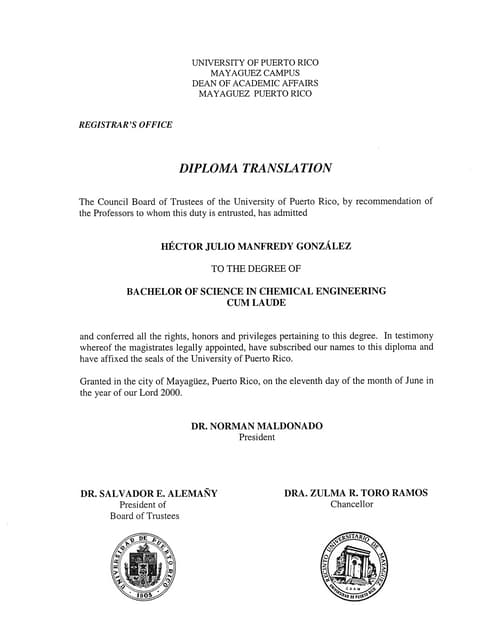 UNIVERSITY OF PUERTO RICO
MAYAGUEZ CAMPUS
DEAN OF ACADEMIC AFFAIRS
MAYAGUEZ PUERTO RICO

REGISTRAR'S OFFICE

DIPLOMA TRANSLATION

The Council Board of Trustees of the University of Puerto Rico, by recommendation of the Professors to whom this duty is entrusted, has admitted

HÉCTOR JULIO MANFREDY GONZÁLEZ

TO THE DEGREE OF

BACHELOR OF SCIENCE IN CHEMICAL ENGINEERING
CUM LAUDE

and conferred all the rights, honors and privileges pertaining to this degree. In testimony whereof the magistrates legally appointed, have subscribed our names to this diploma and have affixed the seals of the University of Puerto Rico.

Granted in the city of Mayagüez, Puerto Rico, on the eleventh day of the month of June in the year of our Lord 2000.

DR. NORMAN MALDONADO
President

DR. SALVADOR E. ALEMAÑY
President of
Board of Trustees

DRA. ZULMA R. TORO RAMOS
Chancellor

UNIVERSIDAD DE PUERTO RICO
1903

RECINTO UNIVERSITARIO DE MAYAGUEZ
UNIVERSIDAD DE PUERTO RICO